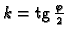 $k = \operatorname{tg} \frac{\varphi}{2}$